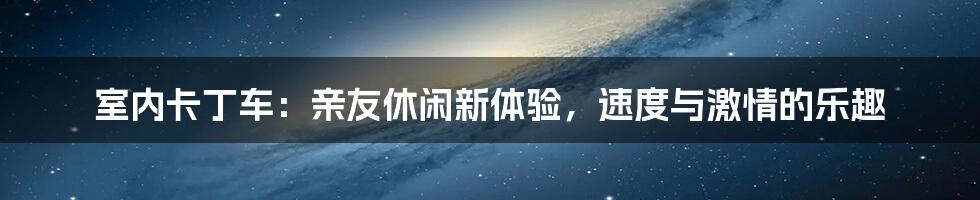 室内卡丁车：亲友休闲新体验，速度与激情的乐趣